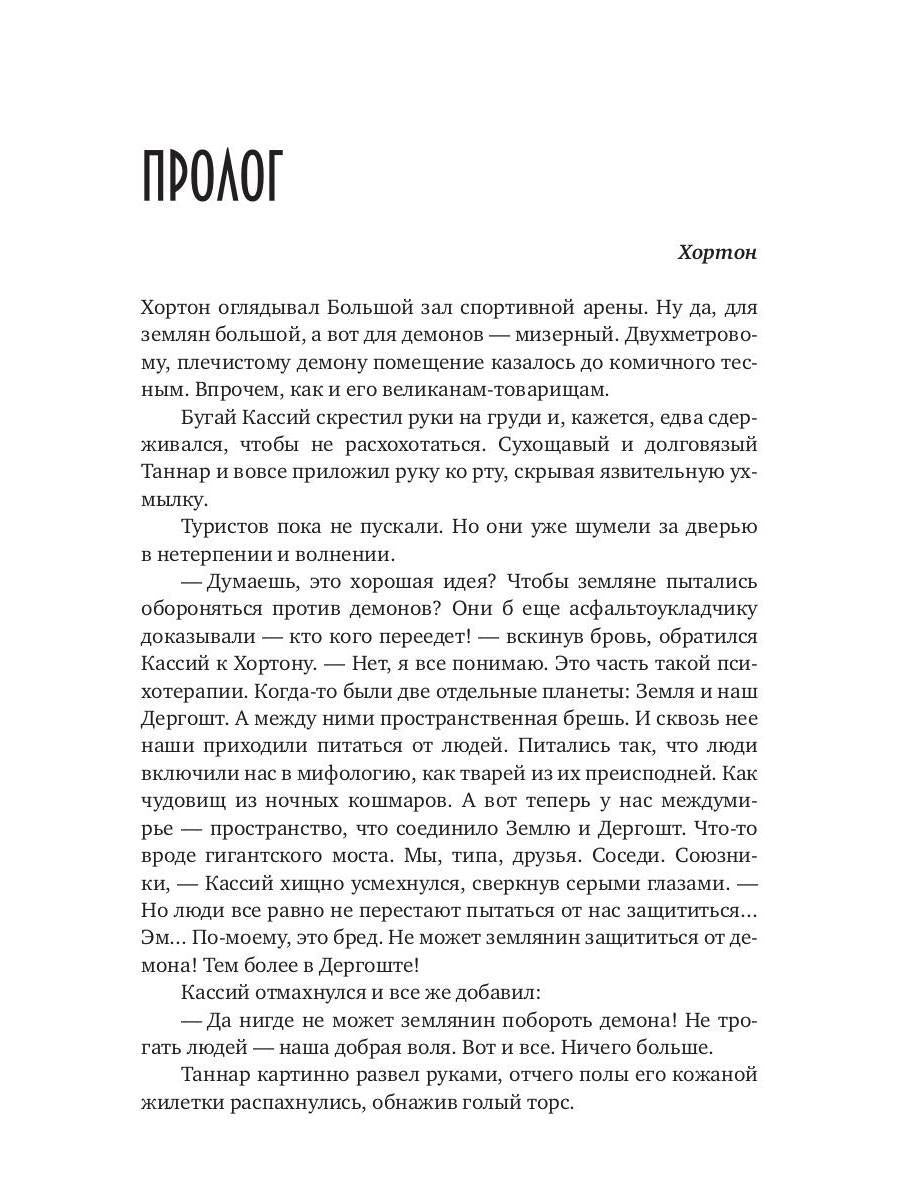 ПРОЛОГ

Хортон

Хортон оглядывал Большой зал спортивной арены. Ну да, для землян большой, а вот для демонов — мизерный. Двухметровому, плечистому демону помещение казалось до комичного тесным. Впрочем, как и его великанам-товарищам.

Бугай Кассий скрестил руки на груди и, кажется, едва сдерживался, чтобы не расхохотаться. Сухощавый и долговязый Таннар и вовсе приложил руку ко рту, скрывая язвительную ухмылку.

Туристов пока не пускали. Но они уже шумели за дверью в нетерпении и волнении.

— Думаешь, это хорошая идея? Чтобы земляне пытались обороняться против демонов? Они б еще асфальтоукладчику доказывали — кто кого переедет! — вскинув бровь, обратился Кассий к Хортону. — Нет, я все понимаю. Это часть такой психотерапии. Когда-то были две отдельные планеты: Земля и наш Дергошт. А между ними пространственная брешь. И сквозь нее наши приходили питаться от людей. Питались так, что люди включили нас в мифологию, как тварей из их преисподней. Как чудовищ из ночных кошмаров. А вот теперь у нас междумирье — пространство, что соединило Землю и Дергошт. Что-то вроде гигантского моста. Мы, типа, друзья. Соседи. Союзники, — Кассий хищно усмехнулся, сверкнув серыми глазами. — Но люди все равно не перестают пытаться от нас защититься… Эм… По-моему, это бред. Не может землянин защититься от демона! Тем более в Дергоште!

Кассий отмахнулся и все же добавил:

— Да нигде не может землянин побороть демона! Не трогать людей — наша добрая воля. Вот и все. Ничего больше.

Таннар картинно развел руками, отчего полы его кожаной жилетки распахнулись, обнажив голый торс.